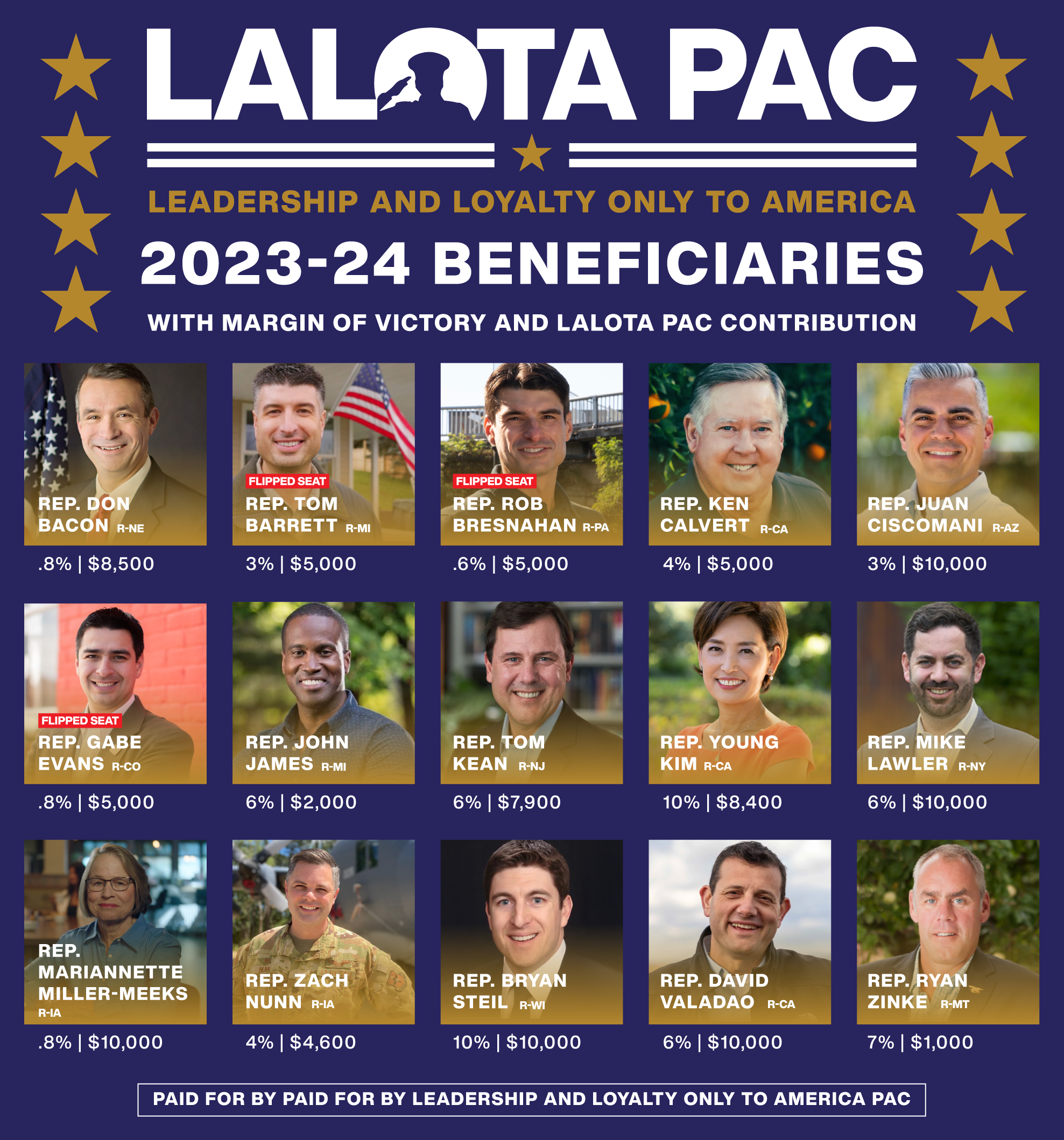 LALOTA PAC

LEADERSHIP AND LOYALTY ONLY TO AMERICA

2023-24 BENEFICIARIES

WITH MARGIN OF VICTORY AND LALOTA PAC CONTRIBUTION

REP. DON BACON R-NE
.8% | $8,500

FLIPPED SEAT
REP. TOM BARRETT R-MI
3% | $5,000

FLIPPED SEAT
REP. ROB BRESNAHAN R-PA
.6% | $5,000

REP. KEN CALVERT R-CA
4% | $5,000

REP. JUAN CISCOMANI R-AZ
3% | $10,000

FLIPPED SEAT
REP. GABE EVANS R-CO
.8% | $5,000

REP. JOHN JAMES R-MI
6% | $2,000

REP. TOM KEAN R-NJ
6% | $7,900

REP. YOUNG KIM R-CA
10% | $8,400

REP. MIKE LAWLER R-NY
6% | $10,000

REP. MARIANNETTE MILLER-MEEKS R-IA
.8% | $10,000

REP. ZACH NUNN R-IA
4% | $4,600

REP. BRYAN STEIL R-WI
10% | $10,000

REP. DAVID VALADAO R-CA
6% | $10,000

REP. RYAN ZINKE R-MT
7% | $1,000

PAID FOR BY PAID FOR BY LEADERSHIP AND LOYALTY ONLY TO AMERICA PAC